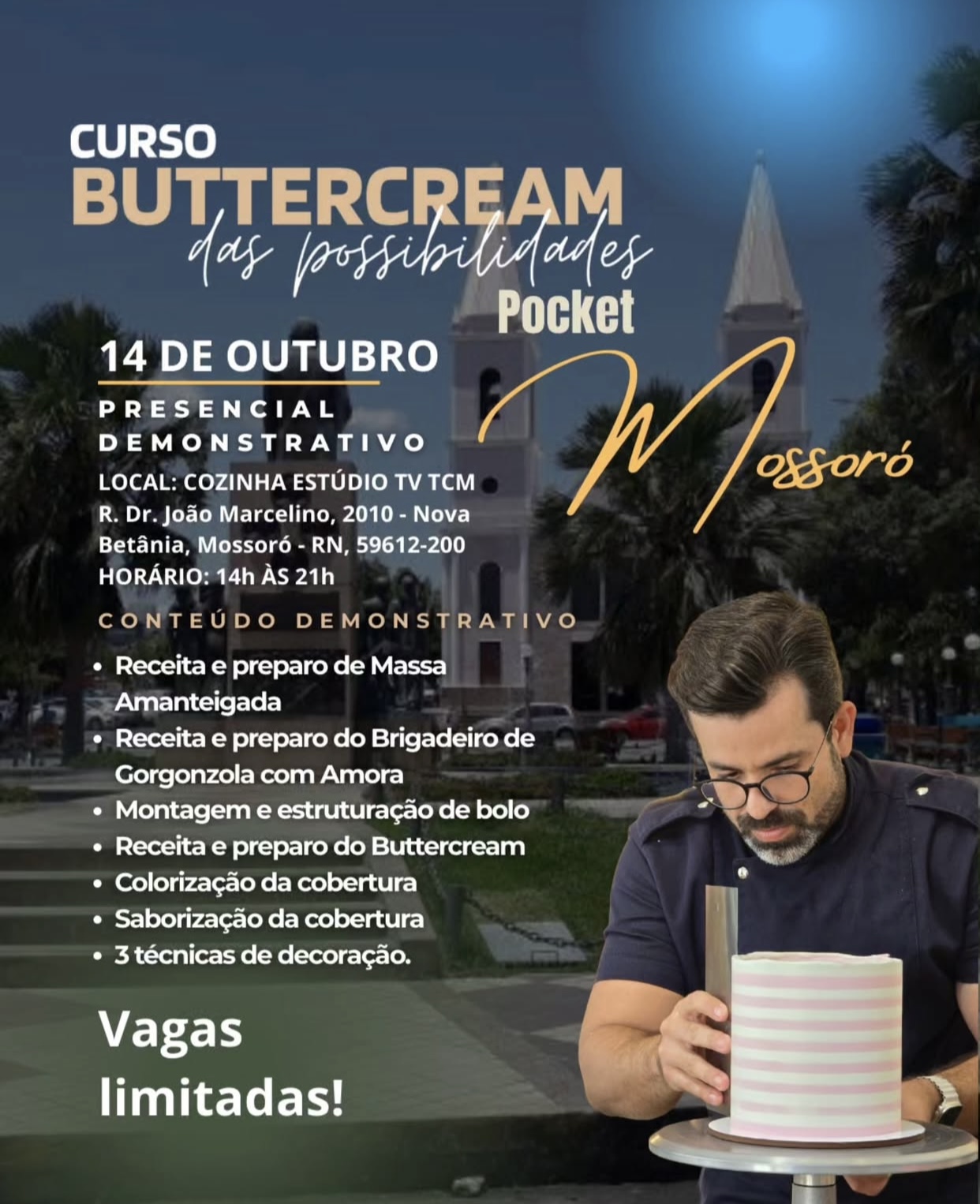 CURSO
BUTTERCREAM
das possibilidades
Pocket

14 DE OUTUBRO

PRESENCIAL
DEMONSTRATIVO

Mossoró

LOCAL: COZINHA ESTÚDIO TV TCM
R. Dr. João Marcelino, 2010 - Nova Betânia, Mossoró - RN, 59612-200
HORÁRIO: 14h ÀS 21h

CONTEÚDO DEMONSTRATIVO

• Receita e preparo de Massa Amanteigada
• Receita e preparo do Brigadeiro de Gorgonzola com Amora
• Montagem e estruturação de bolo
• Receita e preparo do Buttercream
• Colorização da cobertura
• Saborização da cobertura
• 3 técnicas de decoração.

Vagas limitadas!